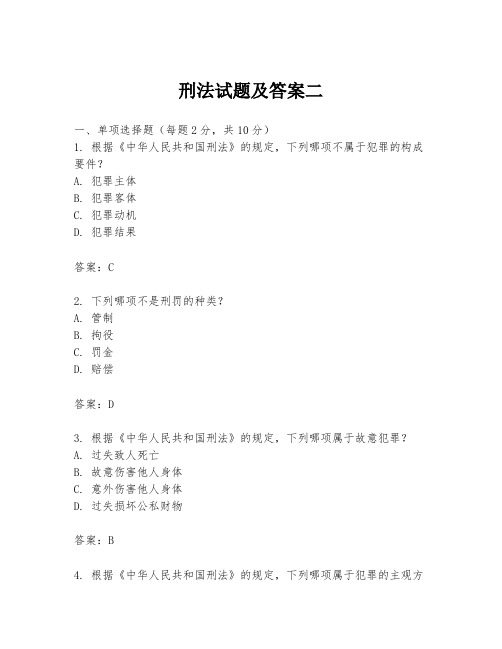 刑法试题及答案二

一、单项选择题（每题2分，共10分）
1. 根据《中华人民共和国刑法》的规定，下列哪项不属于犯罪的构成要件？
A. 犯罪主体
B. 犯罪客体
C. 犯罪动机
D. 犯罪结果

答案：C

2. 下列哪项不是刑罚的种类？
A. 管制
B. 拘役
C. 罚金
D. 赔偿

答案：D

3. 根据《中华人民共和国刑法》的规定，下列哪项属于故意犯罪？
A. 过失致人死亡
B. 故意伤害他人身体
C. 意外伤害他人身体
D. 过失损坏公私财物

答案：B

4. 根据《中华人民共和国刑法》的规定，下列哪项属于犯罪的主观方